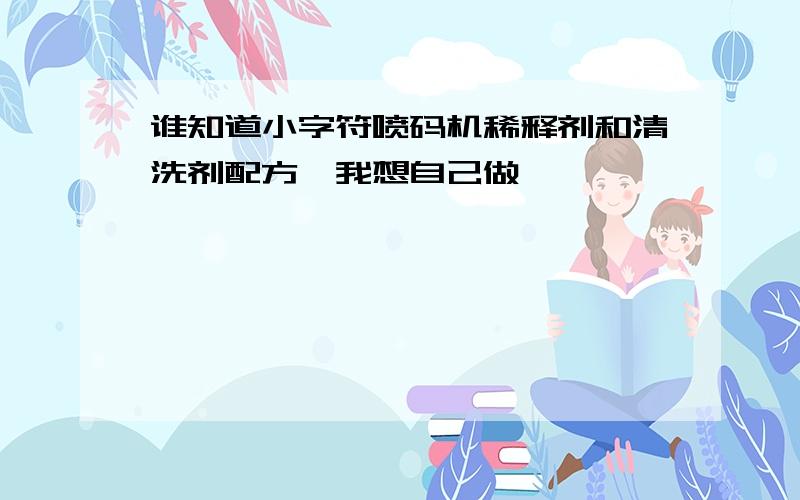 谁知道小字符喷码机稀释剂和清洗剂配方,我想自己做